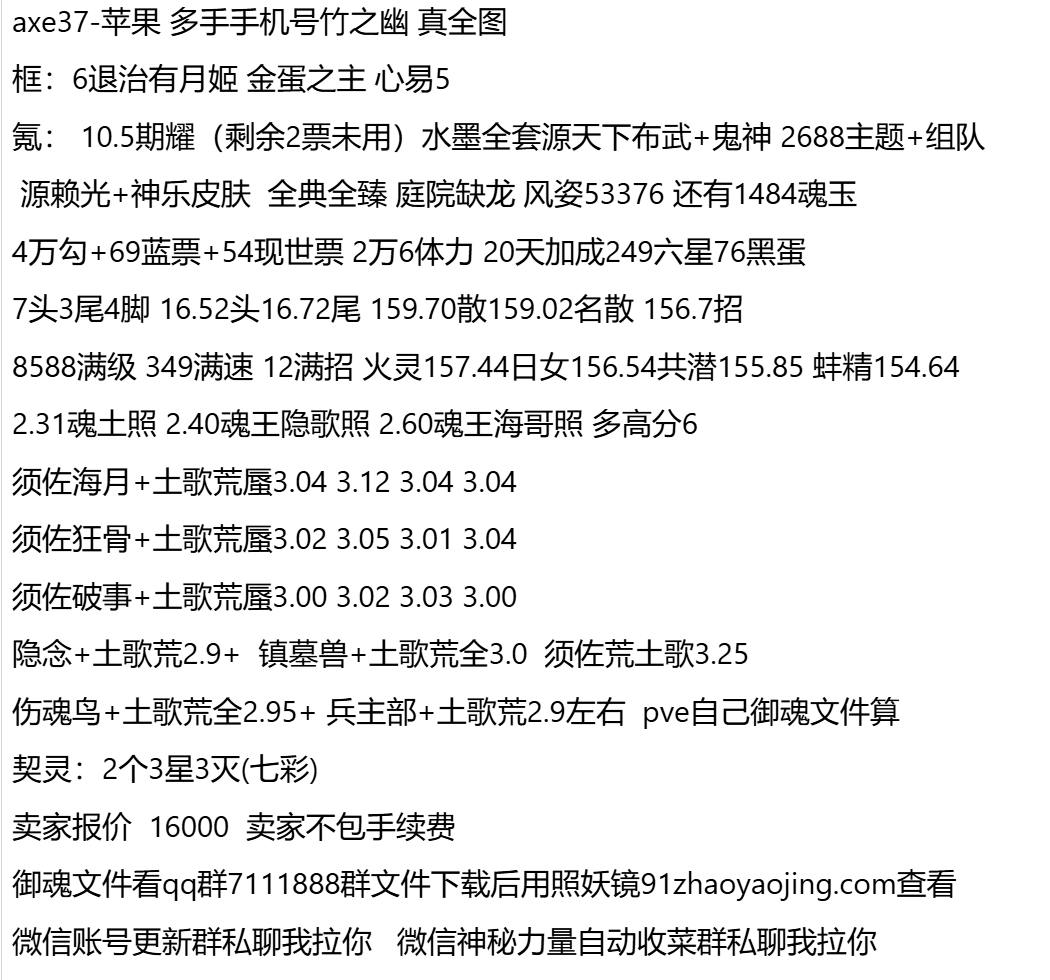 axe37-苹果 多手手机号竹之幽 真全图

框：6退治有月姬 金蛋之主 心易5

氪：10.5期耀（剩余2票未用）水墨全套源天下布武+鬼神 2688主题+组队

源赖光+神乐皮肤 全典全臻 庭院缺龙 风姿53376 还有1484魂玉

4万勾+69蓝票+54现世票 2万6体力 20天加成249六星76黑蛋

7头3尾4脚 16.52头16.72尾 159.70散159.02名散 156.7招

8588满级 349满速 12满招 火灵157.44日女156.54共潜155.85 蚌精154.64

2.31魂土照 2.40魂王隐歌照 2.60魂王海哥照 多高分6

须佐海月+土歌荒蜃3.04 3.12 3.04 3.04

须佐狂骨+土歌荒蜃3.02 3.05 3.01 3.04

须佐破事+土歌荒蜃3.00 3.02 3.03 3.00

隐念+土歌荒2.9+ 镇墓兽+土歌荒全3.0 须佐荒土歌3.25

伤魂鸟+土歌荒全2.95+ 兵主部+土歌荒2.9左右 pve自己御魂文件算

契灵：2个3星3灭(七彩)

卖家报价 16000 卖家不包手续费

御魂文件看qq群7111888群文件下载后用照妖镜91zhaoyaojing.com查看

微信账号更新群私聊我拉你 微信神秘力量自动收菜群私聊我拉你